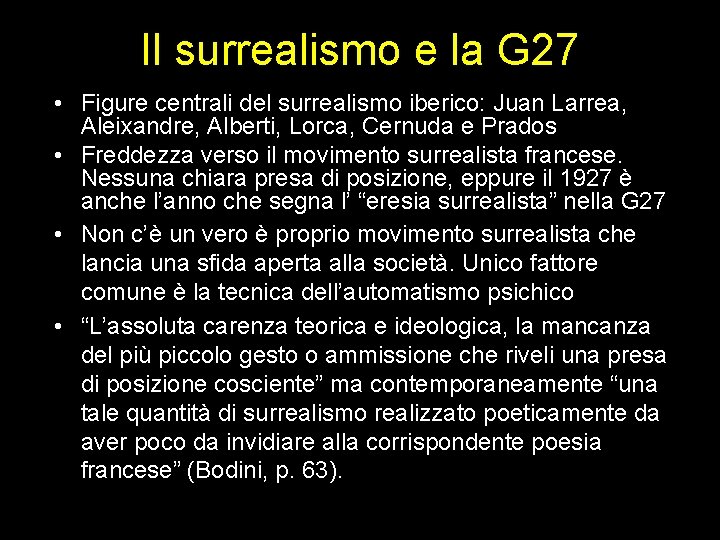 Il surrealismo e la G27

• Figure centrali del surrealismo iberico: Juan Larrea, Aleixandre, Alberti, Lorca, Cernuda e Prados

• Freddezza verso il movimento surrealista francese. Nessuna chiara presa di posizione, eppure il 1927 è anche l'anno che segna l' "eresia surrealista" nella G27

• Non c'è un vero è proprio movimento surrealista che lancia una sfida aperta alla società. Unico fattore comune è la tecnica dell'automatismo psichico

• "L'assoluta carenza teorica e ideologica, la mancanza del più piccolo gesto o ammissione che riveli una presa di posizione cosciente" ma contemporaneamente "una tale quantità di surrealismo realizzato poeticamente da aver poco da invidiare alla corrispondente poesia francese" (Bodini, p. 63).